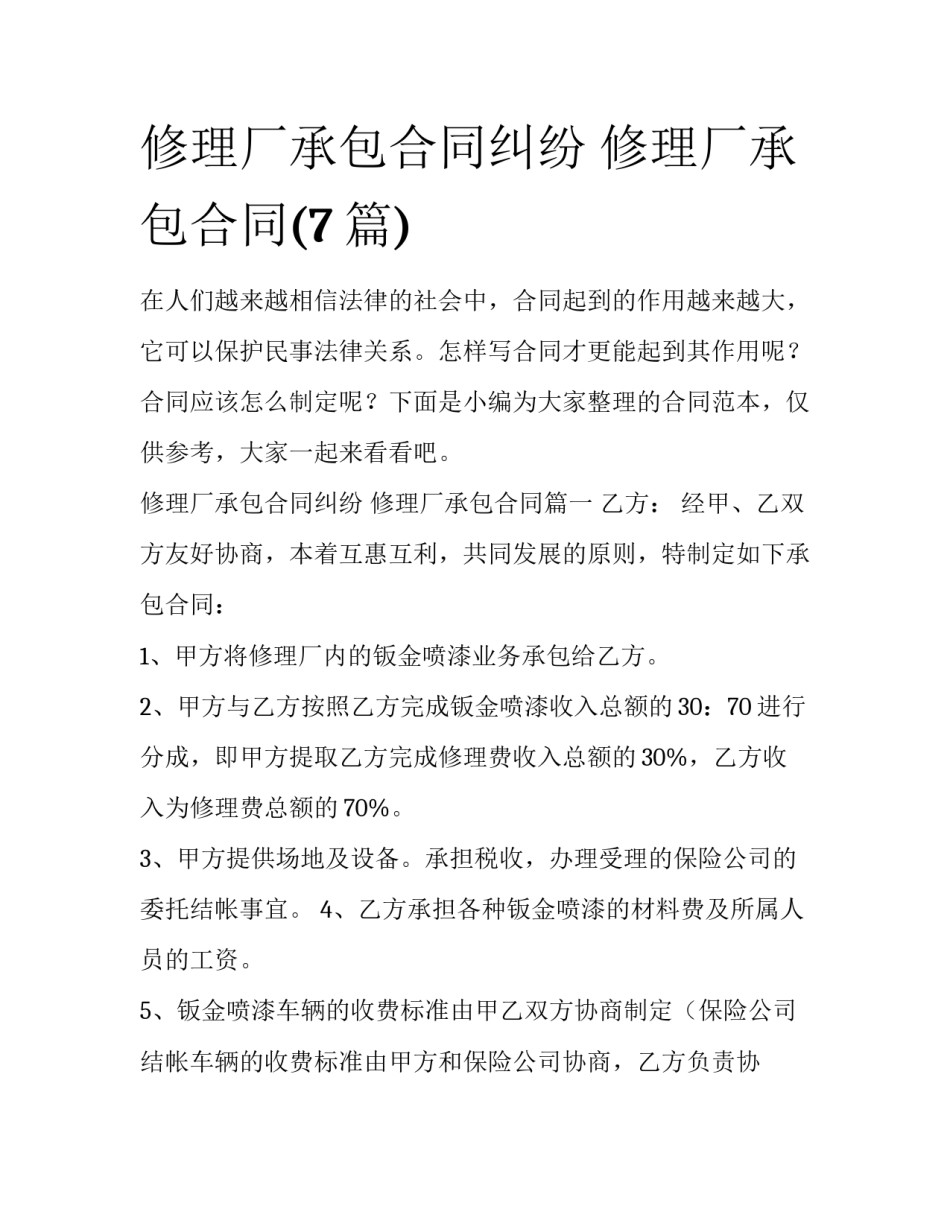 修理厂承包合同纠纷 修理厂承包合同(7 篇)

在人们越来越相信法律的社会中，合同起到的作用越来越大，它可以保护民事法律关系。怎样写合同才更能起到其作用呢？合同应该怎么制定呢？下面是小编为大家整理的合同范本，仅供参考，大家一起来看看吧。

修理厂承包合同纠纷 修理厂承包合同篇一 乙方： 经甲、乙双方友好协商，本着互惠互利，共同发展的原则，特制定如下承包合同：

1、甲方将修理厂内的钣金喷漆业务承包给乙方。

2、甲方与乙方按照乙方完成钣金喷漆收入总额的 30：70 进行分成，即甲方提取乙方完成修理费收入总额的 30%，乙方收入为修理费总额的 70%。

3、甲方提供场地及设备。承担税收，办理受理的保险公司的委托结帐事宜。 4、乙方承担各种钣金喷漆的材料费及所属人员的工资。

5、钣金喷漆车辆的收费标准由甲乙双方协商制定（保险公司结帐车辆的收费标准由甲方和保险公司协商，乙方负责协